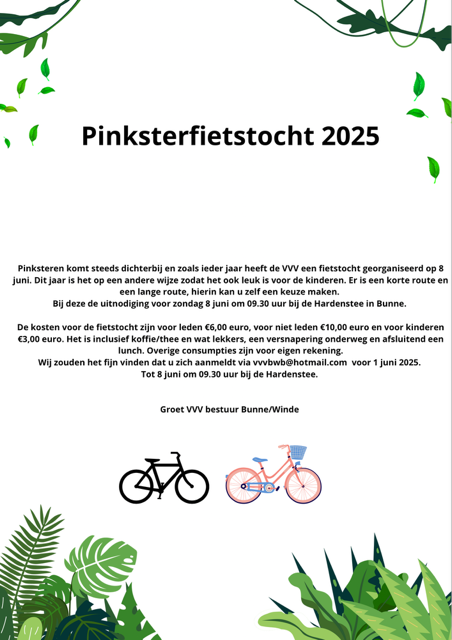 Pinksterfietstocht 2025

Pinksteren komt steeds dichterbij en zoals ieder jaar heeft de VVV een fietstocht georganiseerd op 8 juni. Dit jaar is het op een andere wijze zodat het ook leuk is voor de kinderen. Er is een korte route en een lange route, hierin kan u zelf een keuze maken.
Bij deze de uitnodiging voor zondag 8 juni om 09.30 uur bij de Hardenstee in Bunne.

De kosten voor de fietstocht zijn voor leden €6,00 euro, voor niet leden €10,00 euro en voor kinderen €3,00 euro. Het is inclusief koffie/thee en wat lekkers, een versnapering onderweg en afsluitend een lunch. Overige consumpties zijn voor eigen rekening.
Wij zouden het fijn vinden dat u zich aanmeldt via vvvbwb@hotmail.com voor 1 juni 2025.
Tot 8 juni om 09.30 uur bij de Hardenstee.

Groet VVV bestuur Bunne/Winde